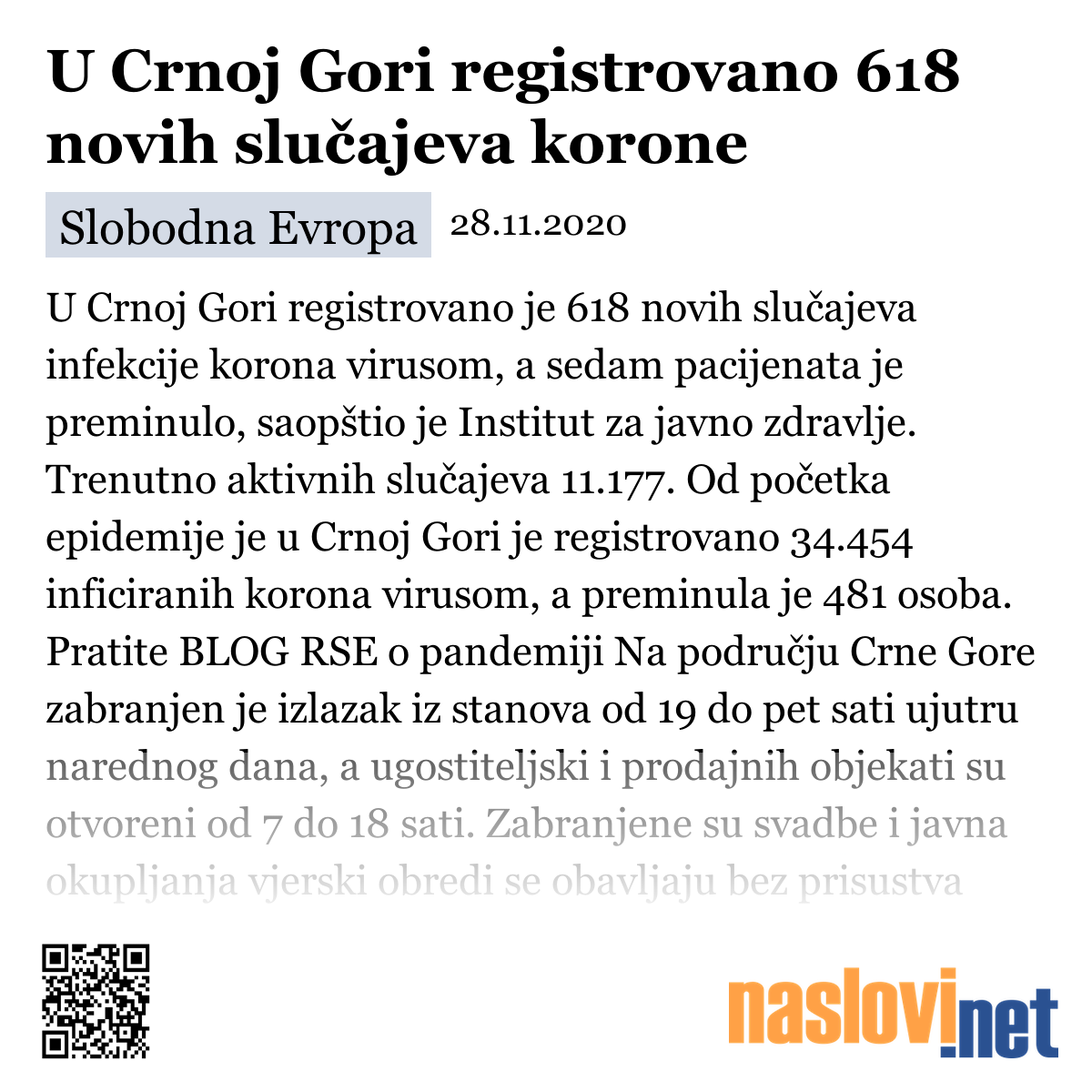 U Crnoj Gori registrovano 618 novih slučajeva korone

Slobodna Evropa 28.11.2020

U Crnoj Gori registrovano je 618 novih slučajeva infekcije korona virusom, a sedam pacijenata je preminulo, saopštio je Institut za javno zdravlje. Trenutno aktivnih slučajeva 11.177. Od početka epidemije je u Crnoj Gori je registrovano 34.454 inficiranih korona virusom, a preminula je 481 osoba. Pratite BLOG RSE o pandemiji Na području Crne Gore zabranjen je izlazak iz stanova od 19 do pet sati ujutru narednog dana, a ugostiteljski i prodajnih objekati su otvoreni od 7 do 18 sati. Zabranjene su svadbe i javna okupljanja vjerski obredi se obavljaju bez prisustva

naslovi.net